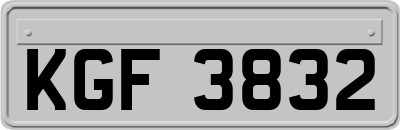 KGF 3832